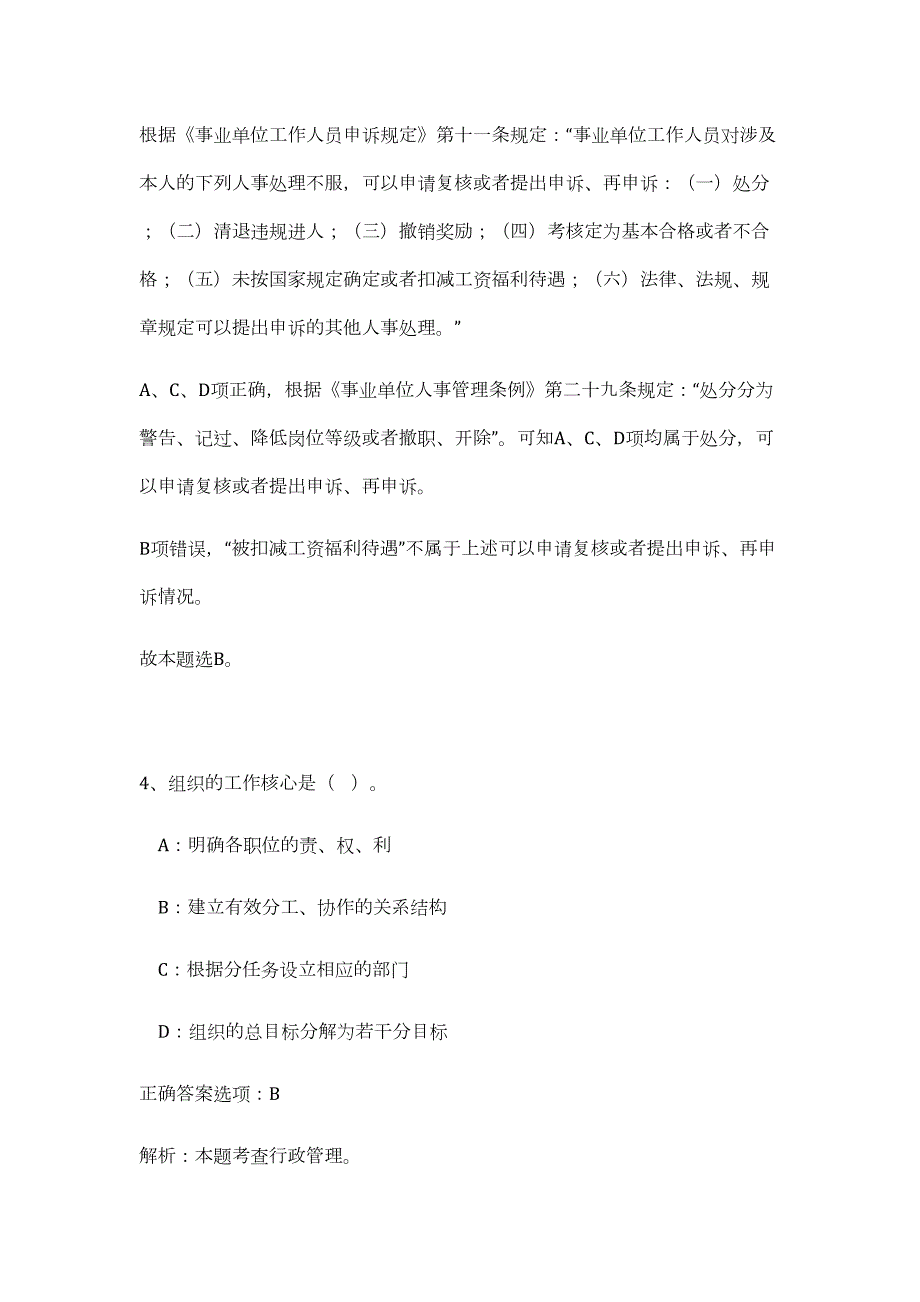 根据《事业单位工作人员申诉规定》第十一条规定：“事业单位工作人员对涉及本人的下列人事处理不服，可以申请复核或者提出申诉、再申诉：（一）处分；（二）清退违规进人；（三）撤销奖励；（四）考核定为基本合格或者不合格；（五）未按国家规定确定或者扣减工资福利待遇；（六）法律、法规、规章规定可以提出申诉的其他人事处理。”

A、C、D项正确，根据《事业单位人事管理条例》第二十九条规定：“处分分为警告、记过、降低岗位等级或者撤职、开除”。可知A、C、D项均属于处分，可以申请复核或者提出申诉、再申诉。

B项错误，“被扣减工资福利待遇”不属于上述可以申请复核或者提出申诉、再申诉情况。

故本题选B。

4、组织的工作核心是（ ）。

A：明确各职位的责、权、利

B：建立有效分工、协作的关系结构

C：根据分任务设立相应的部门

D：组织的总目标分解为若干分目标

正确答案选项：B

解析：本题考查行政管理。